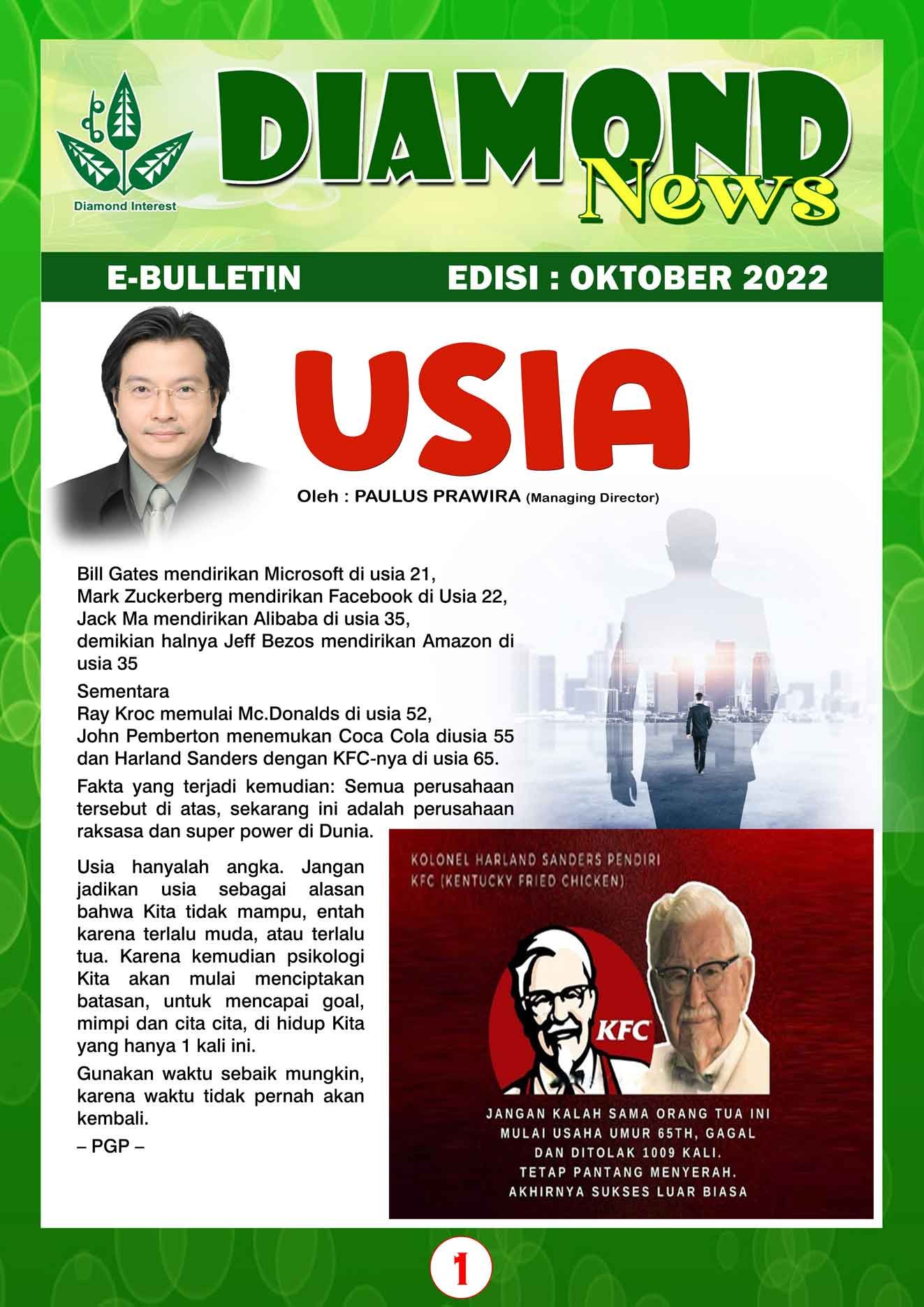 Diamond Interest

DIAMOND News

E-BULLETIN

EDISI : OKTOBER 2022

USIA

Oleh : PAULUS PRAWIRA (Managing Director)

Bill Gates mendirikan Microsoft di usia 21,
Mark Zuckerberg mendirikan Facebook di Usia 22,
Jack Ma mendirikan Alibaba di usia 35,
demikian halnya Jeff Bezos mendirikan Amazon di usia 35

Sementara
Ray Kroc memulai Mc.Donalds di usia 52,
John Pemberton menemukan Coca Cola diusia 55
dan Harland Sanders dengan KFC-nya di usia 65.

Fakta yang terjadi kemudian: Semua perusahaan tersebut di atas, sekarang ini adalah perusahaan raksasa dan super power di Dunia.

Usia hanyalah angka. Jangan jadikan usia sebagai alasan bahwa Kita tidak mampu, entah karena terlalu muda, atau terlalu tua. Karena kemudian psikologi Kita akan mulai menciptakan batasan, untuk mencapai goal, mimpi dan cita cita, di hidup Kita yang hanya 1 kali ini.

Gunakan waktu sebaik mungkin, karena waktu tidak pernah akan kembali.

– PGP –

KOLONEL HARLAND SANDERS PENDIRI
KFC (KENTUCKY FRIED CHICKEN)

KFC

JANGAN KALAH SAMA ORANG TUA INI
MULAI USAHA UMUR 65TH, GAGAL
DAN DITOLAK 1009 KALI.
TETAP PANTANG MENYERAH.
AKHIRNYA SUKSES LUAR BIASA

1